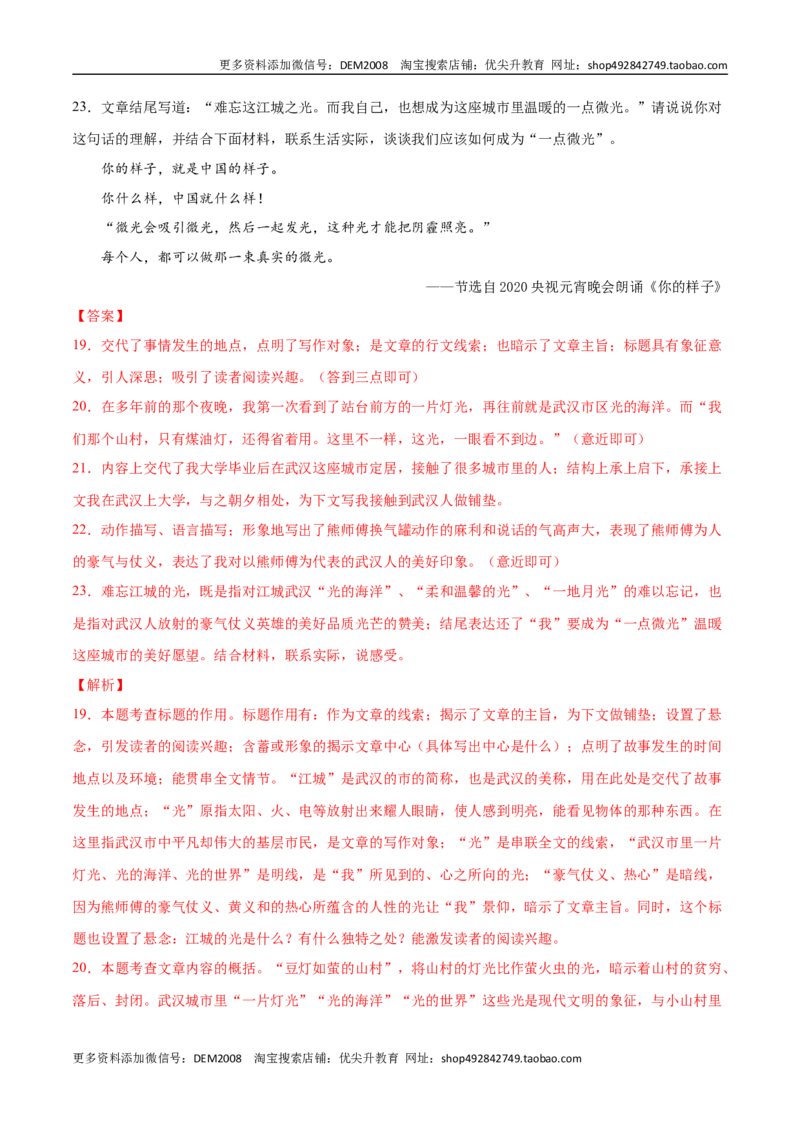 更多资料添加微信号：DEM2008 淘宝搜索店铺：优尖升教育 网址：shop492842749.taobao.com

23.文章结尾写道：“难忘这江城之光。而我自己，也想成为这座城市里温暖的一点微光。”请说说你对这句话的理解，并结合下面材料，联系生活实际，谈谈我们应该如何成为“一点微光”。

你的样子，就是中国的样子。

你什么样，中国就什么样！

“微光会吸引微光，然后一起发光，这种光才能把阴霾照亮。”

每个人，都可以做那一束真实的微光。

——节选自2020央视元宵晚会朗诵《你的样子》

【答案】

19.交代了事情发生的地点，点明了写作对象；是文章的行文线索；也暗示了文章主旨；标题具有象征意义，引人深思；吸引了读者阅读兴趣。（答到三点即可）

20.在多年前的那个夜晚，我第一次看到了站台前方的一片灯光，再往前就是武汉市区光的海洋。而“我们那个山村，只有煤油灯，还得省着用。这里不一样，这光，一眼看不到边。”（意近即可）

21.内容上交代了我大学毕业后在武汉这座城市定居，接触了很多城市里的人；结构上承上启下，承接上文我在武汉上大学，与之朝夕相处，为下文写我接触到武汉人做铺垫。

22.动作描写、语言描写；形象地写出了熊师傅换气罐动作的麻利和说话的气高声大，表现了熊师傅为人的豪气与仗义，表达了我对以熊师傅为代表的武汉人的美好印象。（意近即可）

23.难忘江城的光，既是指对江城武汉“光的海洋”、“柔和温馨的光”、“一地月光”的难以忘记，也是指对武汉人放射的豪气仗义英雄的美好品质光芒的赞美；结尾表达还了“我”要成为“一点微光”温暖这座城市的美好愿望。结合材料，联系实际，说感受。

【解析】

19.本题考查标题的作用。标题作用有：作为文章的线索；揭示了文章的主旨，为下文做铺垫；设置了悬念，引发读者的阅读兴趣；含蓄或形象的揭示文章中心（具体写出中心是什么）；点明了故事发生的时间地点以及环境；能贯串全文情节。“江城”是武汉的市的简称，也是武汉的美称，用在此处是交代了故事发生的地点；“光”原指太阳、火、电等放射出来耀人眼睛，使人感到明亮，能看见物体的那种东西。在这里指武汉市中平凡却伟大的基层市民，是文章的写作对象；“光”是串联全文的线索，“武汉市里一片灯光、光的海洋、光的世界”是明线，是“我”所见到的、心之所向的光；“豪气仗义、热心”是暗线，因为熊师傅的豪气仗义、黄义和的热心所蕴含的人性的光让“我”景仰，暗示了文章主旨。同时，这个标题也设置了悬念：江城的光是什么？有什么独特之处？能激发读者的阅读兴趣。

20.本题考查文章内容的概括。“豆灯如萤的山村”，将山村的灯光比作萤火虫的光，暗示着山村的贫穷、落后、封闭。武汉城市里“一片灯光”“光的海洋”“光的世界”这些光是现代文明的象征，与小山村里

更多资料添加微信号：DEM2008 淘宝搜索店铺：优尖升教育 网址：shop492842749.taobao.com